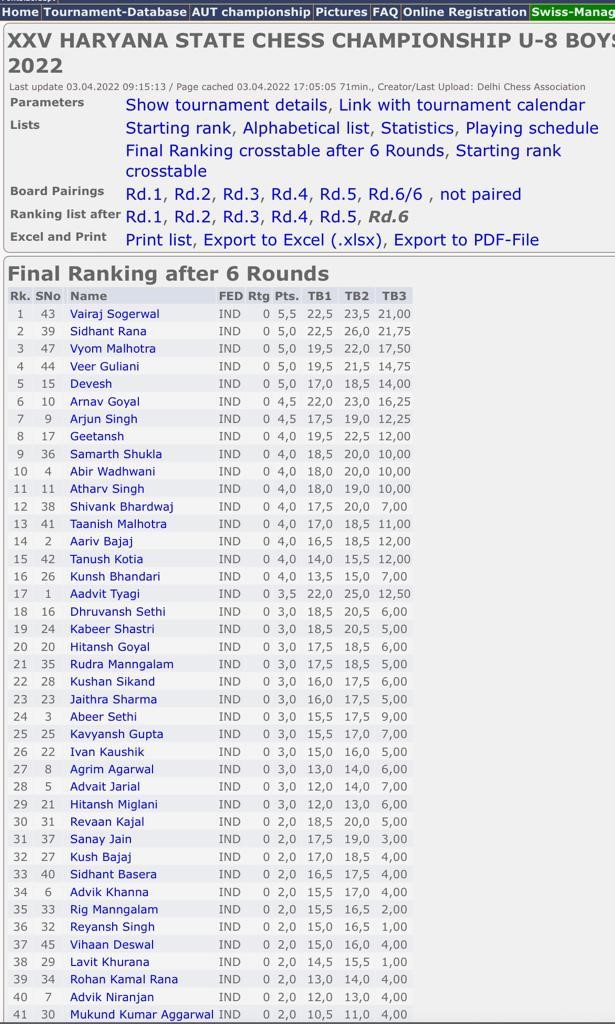 Home Tournament-Database AUT championship Pictures FAQ Online Registration Swiss-Manag

XXV HARYANA STATE CHESS CHAMPIONSHIP U-8 BOYS 2022

Last update 03.04.2022 09:15:13 / Page cached 03.04.2022 17:05:05 71min., Creator/Last Upload: Delhi Chess Association

Parameters Show tournament details, Link with tournament calendar
Lists Starting rank, Alphabetical list, Statistics, Playing schedule
Final Ranking crosstable after 6 Rounds, Starting rank crosstable
Board Pairings Rd.1, Rd.2, Rd.3, Rd.4, Rd.5, Rd.6/6 , not paired
Ranking list after Rd.1, Rd.2, Rd.3, Rd.4, Rd.5, Rd.6
Excel and Print Print list, Export to Excel (.xlsx), Export to PDF-File

Final Ranking after 6 Rounds

| Rk. | SNo | Name | FED | Rtg | Pts. | TB1 | TB2 | TB3 |
|---|---|---|---|---|---|---|---|---|
| 1 | 43 | Vairaj Sogerwal | IND | 0 | 5,5 | 22,5 | 23,5 | 21,00 |
| 2 | 39 | Sidhant Rana | IND | 0 | 5,0 | 22,5 | 26,0 | 21,75 |
| 3 | 47 | Vyom Malhotra | IND | 0 | 5,0 | 19,5 | 22,0 | 17,50 |
| 4 | 44 | Veer Guliani | IND | 0 | 5,0 | 19,5 | 21,5 | 14,75 |
| 5 | 15 | Devesh | IND | 0 | 5,0 | 17,0 | 18,5 | 14,00 |
| 6 | 10 | Arnav Goyal | IND | 0 | 4,5 | 22,0 | 23,0 | 16,25 |
| 7 | 9 | Arjun Singh | IND | 0 | 4,5 | 17,5 | 19,0 | 12,25 |
| 8 | 17 | Geetansh | IND | 0 | 4,0 | 19,5 | 22,5 | 12,00 |
| 9 | 36 | Samarth Shukla | IND | 0 | 4,0 | 18,5 | 20,0 | 10,00 |
| 10 | 4 | Abir Wadhwani | IND | 0 | 4,0 | 18,0 | 20,0 | 10,00 |
| 11 | 11 | Atharv Singh | IND | 0 | 4,0 | 18,0 | 19,0 | 10,00 |
| 12 | 38 | Shivank Bhardwaj | IND | 0 | 4,0 | 17,5 | 20,0 | 7,00 |
| 13 | 41 | Taanish Malhotra | IND | 0 | 4,0 | 17,0 | 18,5 | 11,00 |
| 14 | 2 | Aariv Bajaj | IND | 0 | 4,0 | 16,5 | 18,5 | 12,00 |
| 15 | 42 | Tanush Kotia | IND | 0 | 4,0 | 14,0 | 15,5 | 12,00 |
| 16 | 26 | Kunsh Bhandari | IND | 0 | 4,0 | 13,5 | 15,0 | 7,00 |
| 17 | 1 | Aadvit Tyagi | IND | 0 | 3,5 | 22,0 | 25,0 | 12,50 |
| 18 | 16 | Dhruvansh Sethi | IND | 0 | 3,0 | 18,5 | 20,5 | 6,00 |
| 19 | 24 | Kabeer Shastri | IND | 0 | 3,0 | 18,5 | 20,5 | 5,00 |
| 20 | 20 | Hitansh Goyal | IND | 0 | 3,0 | 17,5 | 18,5 | 6,00 |
| 21 | 35 | Rudra Manngalam | IND | 0 | 3,0 | 17,5 | 18,5 | 5,00 |
| 22 | 28 | Kushan Sikand | IND | 0 | 3,0 | 16,0 | 17,5 | 6,00 |
| 23 | 23 | Jaithra Sharma | IND | 0 | 3,0 | 16,0 | 17,5 | 5,00 |
| 24 | 3 | Abeer Sethi | IND | 0 | 3,0 | 15,5 | 17,5 | 9,00 |
| 25 | 25 | Kavyansh Gupta | IND | 0 | 3,0 | 15,5 | 17,0 | 7,00 |
| 26 | 22 | Ivan Kaushik | IND | 0 | 3,0 | 15,0 | 16,0 | 5,00 |
| 27 | 8 | Agrim Agarwal | IND | 0 | 3,0 | 13,0 | 14,0 | 6,00 |
| 28 | 5 | Advait Jarial | IND | 0 | 3,0 | 12,0 | 14,0 | 7,00 |
| 29 | 21 | Hitansh Miglani | IND | 0 | 3,0 | 12,0 | 13,0 | 6,00 |
| 30 | 31 | Revaan Kajal | IND | 0 | 2,0 | 18,5 | 20,0 | 5,00 |
| 31 | 37 | Sanay Jain | IND | 0 | 2,0 | 17,5 | 19,0 | 3,00 |
| 32 | 27 | Kush Bajaj | IND | 0 | 2,0 | 17,0 | 18,5 | 4,00 |
| 33 | 40 | Sidhant Basera | IND | 0 | 2,0 | 16,5 | 17,5 | 4,00 |
| 34 | 6 | Advik Khanna | IND | 0 | 2,0 | 15,5 | 17,0 | 4,00 |
| 35 | 33 | Rig Manngalam | IND | 0 | 2,0 | 15,5 | 16,5 | 2,00 |
| 36 | 32 | Reyansh Singh | IND | 0 | 2,0 | 15,0 | 16,5 | 1,00 |
| 37 | 45 | Vihaan Deswal | IND | 0 | 2,0 | 15,0 | 16,0 | 4,00 |
| 38 | 29 | Lavit Khurana | IND | 0 | 2,0 | 14,5 | 15,5 | 1,00 |
| 39 | 34 | Rohan Kamal Rana | IND | 0 | 2,0 | 13,0 | 14,0 | 4,00 |
| 40 | 7 | Advik Niranjan | IND | 0 | 2,0 | 12,0 | 13,0 | 4,00 |
| 41 | 30 | Mukund Kumar Aggarwal | IND | 0 | 2,0 | 10,5 | 11,0 | 4,00 |